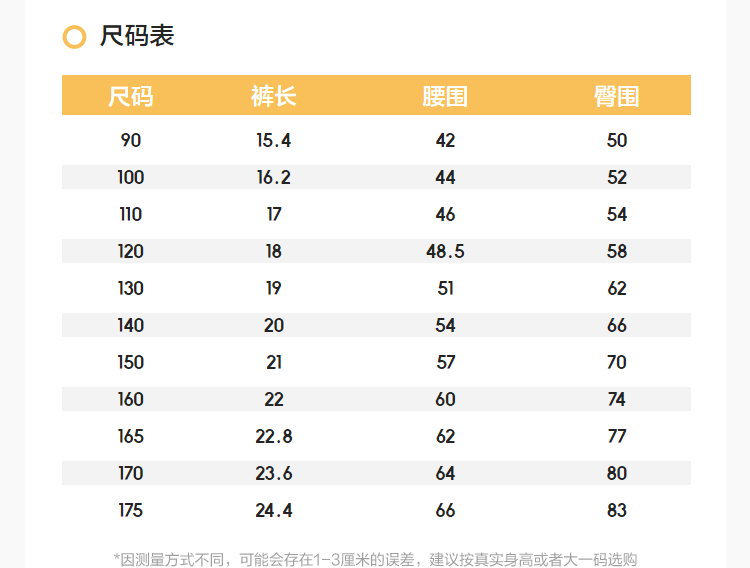 尺码表

| 尺码 | 裤长 | 腰围 | 臀围 |
|---|---|---|---|
| 90 | 15.4 | 42 | 50 |
| 100 | 16.2 | 44 | 52 |
| 110 | 17 | 46 | 54 |
| 120 | 18 | 48.5 | 58 |
| 130 | 19 | 51 | 62 |
| 140 | 20 | 54 | 66 |
| 150 | 21 | 57 | 70 |
| 160 | 22 | 60 | 74 |
| 165 | 22.8 | 62 | 77 |
| 170 | 23.6 | 64 | 80 |
| 175 | 24.4 | 66 | 83 |

*因测量方式不同，可能会存在1-3厘米的误差，建议按真实身高或者大一码选购